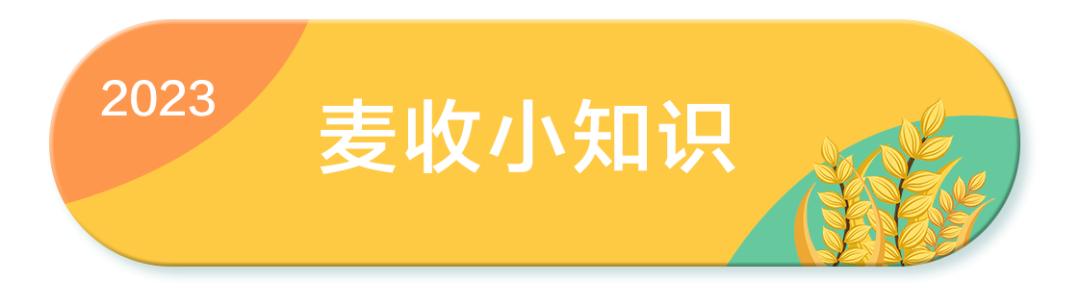 2023

麦收小知识